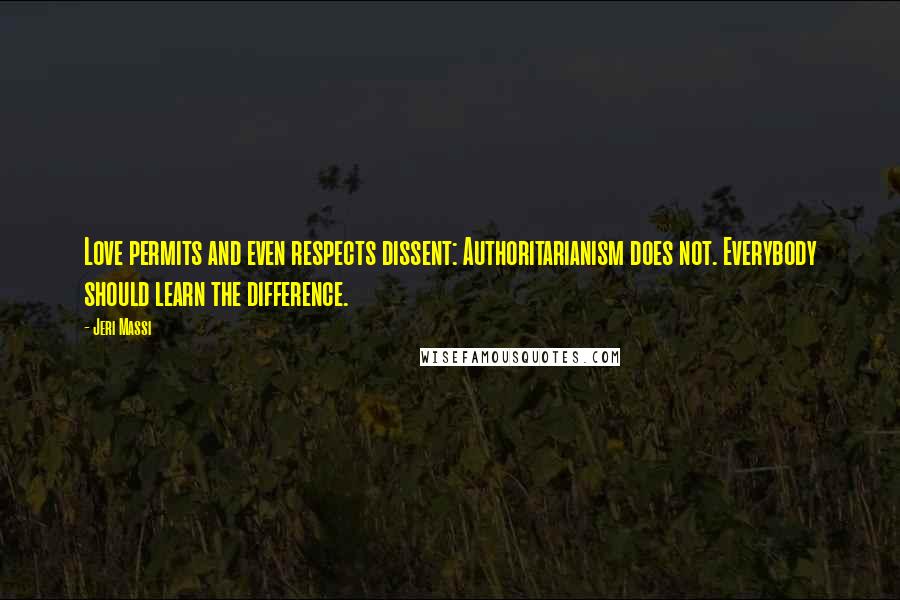 Love permits and even respects dissent: Authoritarianism does not. Everybody should learn the difference.

- Jeri Massi

WISEFAMOUSQUOTES.COM